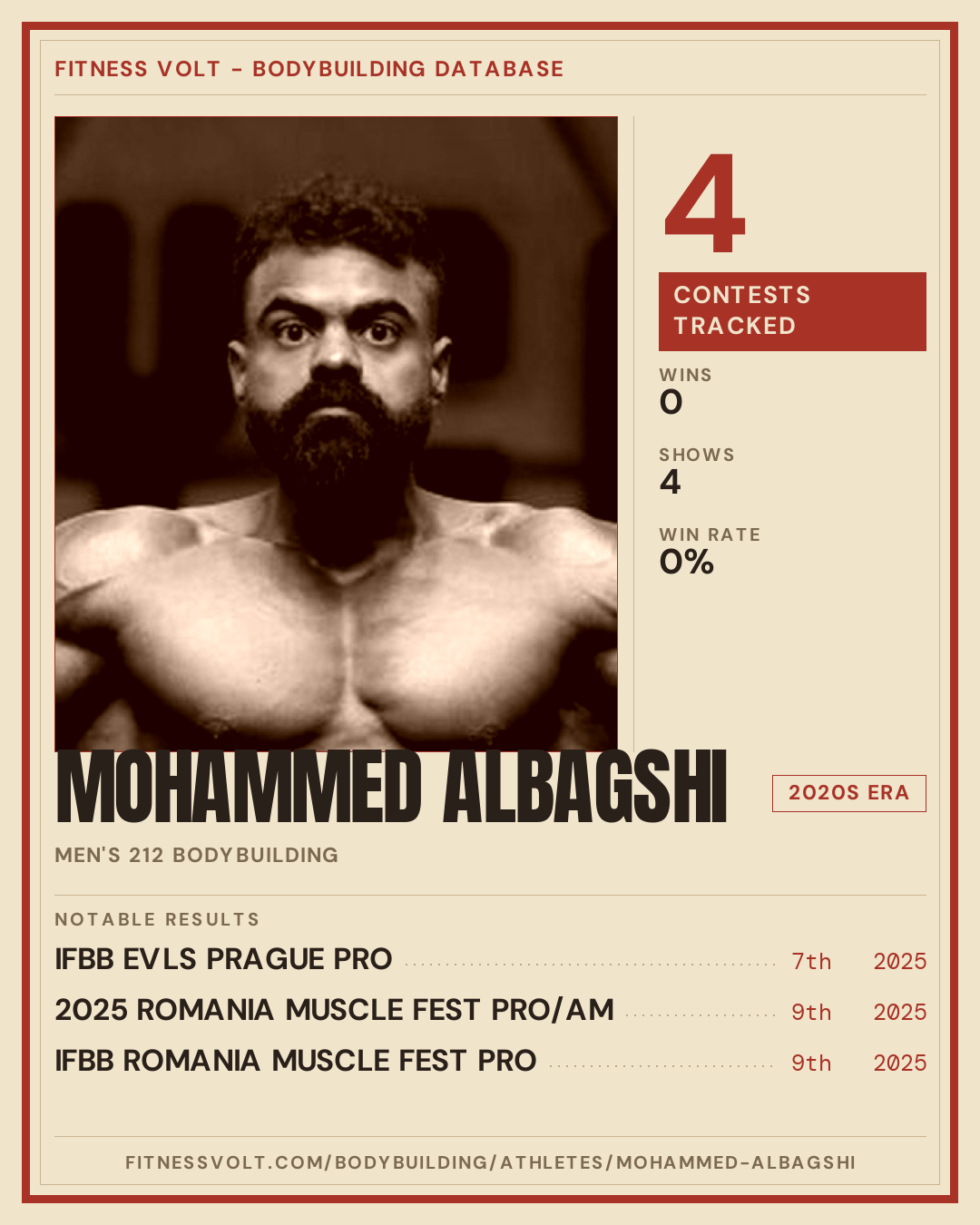 FITNESS VOLT - BODYBUILDING DATABASE

4

CONTESTS TRACKED

WINS
0

SHOWS
4

WIN RATE
0%

MOHAMMED ALBAGSHI

2020S ERA

MEN'S 212 BODYBUILDING

NOTABLE RESULTS

IFBB EVLS PRAGUE PRO 7th 2025
2025 ROMANIA MUSCLE FEST PRO/AM 9th 2025
IFBB ROMANIA MUSCLE FEST PRO 9th 2025

FITNESSVOLT.COM/BODYBUILDING/ATHLETES/MOHAMMED-ALBAGSHI